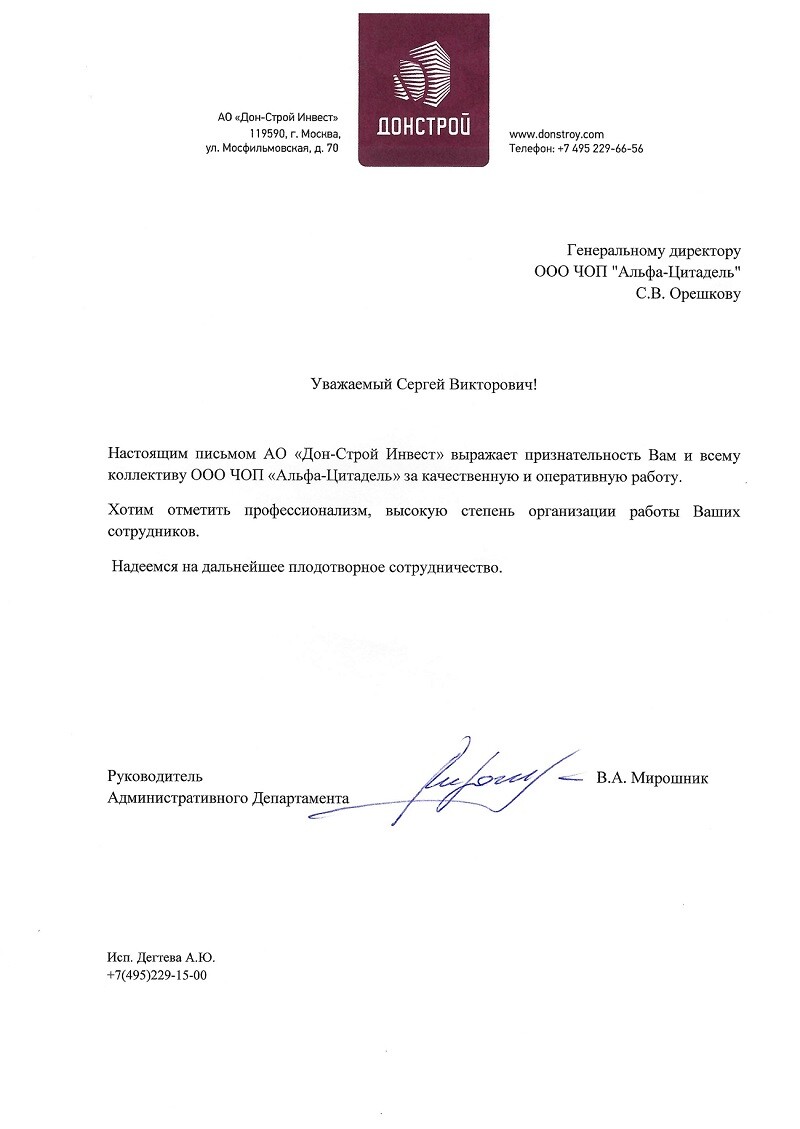 АО «Дон-Строй Инвест»
119590, г. Москва,
ул. Мосфильмовская, д. 70

ДОНСТРОЙ

www.donstroy.com
Телефон: +7 495 229-66-56

Генеральному директору
ООО ЧОП "Альфа-Цитадель"
С.В. Орешкову

Уважаемый Сергей Викторович!

Настоящим письмом АО «Дон-Строй Инвест» выражает признательность Вам и всему коллективу ООО ЧОП «Альфа-Цитадель» за качественную и оперативную работу.

Хотим отметить профессионализм, высокую степень организации работы Ваших сотрудников.

Надеемся на дальнейшее плодотворное сотрудничество.

Руководитель
Административного Департамента

В.А. Мирошник

Исп. Дегтева А.Ю.
+7(495)229-15-00